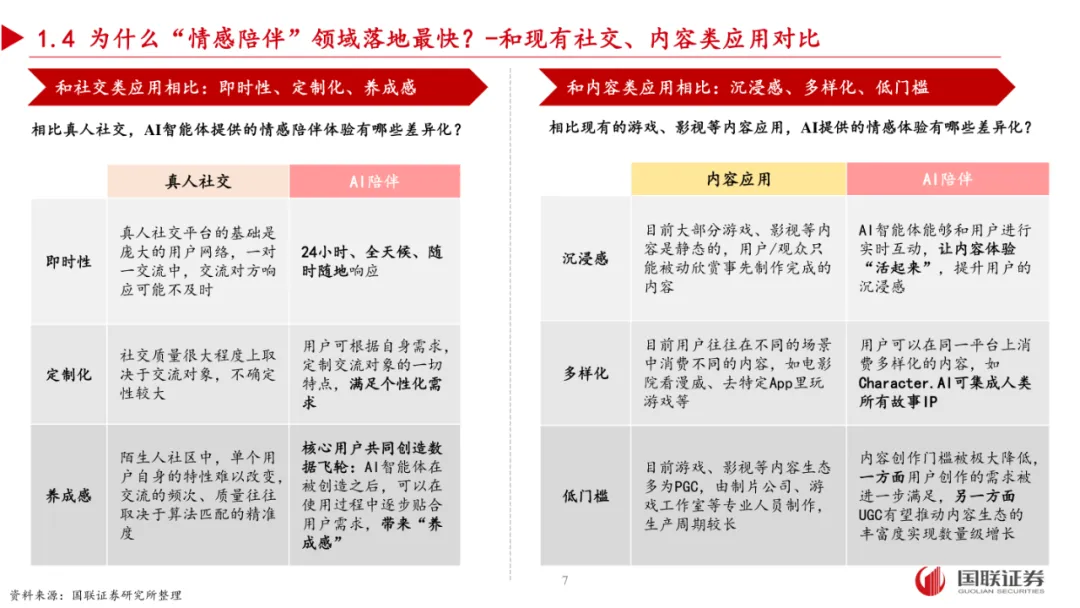 1.4 为什么“情感陪伴”领域落地最快？-和现有社交、内容类应用对比

和社交类应用相比：即时性、定制化、养成感

相比真人社交，AI智能体提供的情感陪伴体验有哪些差异化？

| | 真人社交 | AI陪伴 |
|---|---|---|
| 即时性 | 真人社交平台的基础是庞大的用户网络，一对一交流中，交流对方响应可能不及时 | 24小时、全天候、随时随地响应 |
| 定制化 | 社交质量很大程度上取决于交流对象，不确定性较大 | 用户可根据自身需求，定制交流对象的一切特点，满足个性化需求 |
| 养成感 | 陌生人社区中，单个用户自身的特性难以改变，交流的频次、质量往往取决于算法匹配的精准度 | 核心用户共同创造数据飞轮：AI智能体在被创造之后，可以在使用过程中逐步贴合用户需求，带来“养成感” |

和内容类应用相比：沉浸感、多样化、低门槛

相比现有的游戏、影视等内容应用，AI提供的情感体验有哪些差异化？

| | 内容应用 | AI陪伴 |
|---|---|---|
| 沉浸感 | 目前大部分游戏、影视等内容是静态的，用户/观众只能被动欣赏事先制作完成的内容 | AI智能体能够和用户进行实时互动，让内容体验“活起来”，提升用户的沉浸感 |
| 多样化 | 目前用户往往在不同的场景中消费不同的内容，如电影院看漫威、去特定App里玩游戏等 | 用户可以在同一平台上消费多样化的内容，如Character.AI可集成人类所有故事IP |
| 低门槛 | 目前游戏、影视等内容生态多为PGC，由制片公司、游戏工作室等专业人员制作，生产周期较长 | 内容创作门槛被极大降低，一方面用户创作的需求被进一步满足，另一方面UGC有望推动内容生态的丰富度实现数量级增长 |

资料来源：国联证券研究所整理

7

国联证券 GUOLIAN SECURITIES